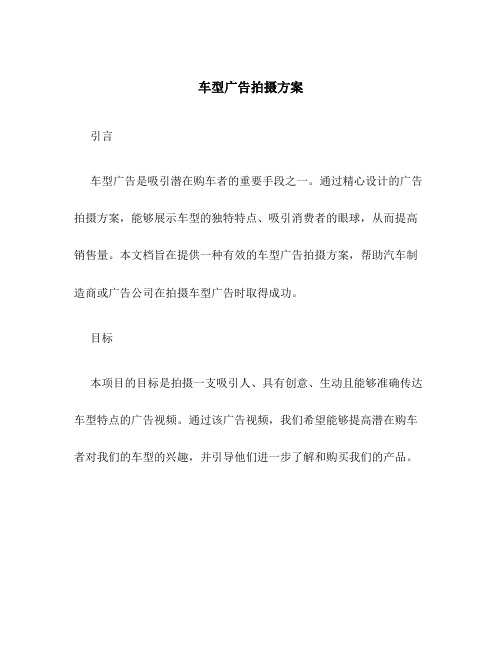 车型广告拍摄方案

引言

车型广告是吸引潜在购车者的重要手段之一。通过精心设计的广告拍摄方案，能够展示车型的独特特点、吸引消费者的眼球，从而提高销售量。本文档旨在提供一种有效的车型广告拍摄方案，帮助汽车制造商或广告公司在拍摄车型广告时取得成功。

目标

本项目的目标是拍摄一支吸引人、具有创意、生动且能够准确传达车型特点的广告视频。通过该广告视频，我们希望能够提高潜在购车者对我们的车型的兴趣，并引导他们进一步了解和购买我们的产品。